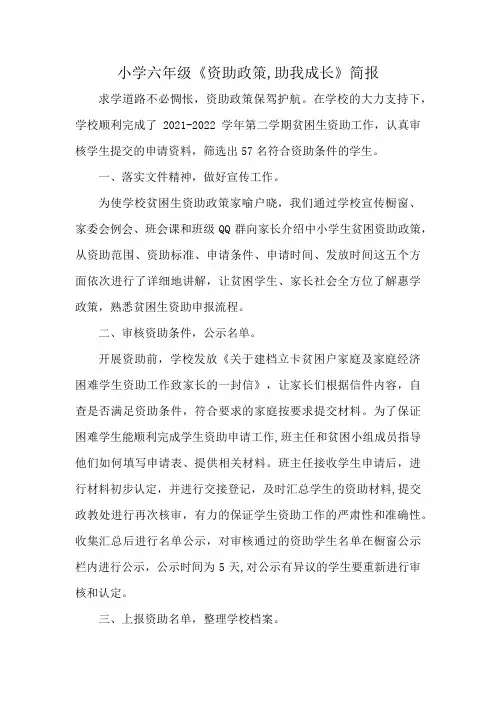 小学六年级《资助政策,助我成长》简报

求学道路不必惆怅，资助政策保驾护航。在学校的大力支持下，学校顺利完成了 2021-2022 学年第二学期贫困生资助工作，认真审核学生提交的申请资料，筛选出 57 名符合资助条件的学生。

一、落实文件精神，做好宣传工作。

为使学校贫困生资助政策家喻户晓，我们通过学校宣传橱窗、家委会例会、班会课和班级 QQ 群向家长介绍中小学生贫困资助政策，从资助范围、资助标准、申请条件、申请时间、发放时间这五个方面依次进行了详细地讲解，让贫困学生、家长社会全方位了解惠学政策，熟悉贫困生资助申报流程。

二、审核资助条件，公示名单。

开展资助前，学校发放《关于建档立卡贫困户家庭及家庭经济困难学生资助工作致家长的一封信》，让家长们根据信件内容，自查是否满足资助条件，符合要求的家庭按要求提交材料。为了保证困难学生能顺利完成学生资助申请工作,班主任和贫困小组成员指导他们如何填写申请表、提供相关材料。班主任接收学生申请后，进行材料初步认定，并进行交接登记，及时汇总学生的资助材料,提交政教处进行再次核审，有力的保证学生资助工作的严肃性和准确性。收集汇总后进行名单公示，对审核通过的资助学生名单在橱窗公示栏内进行公示，公示时间为 5 天,对公示有异议的学生要重新进行审核和认定。

三、上报资助名单，整理学校档案。